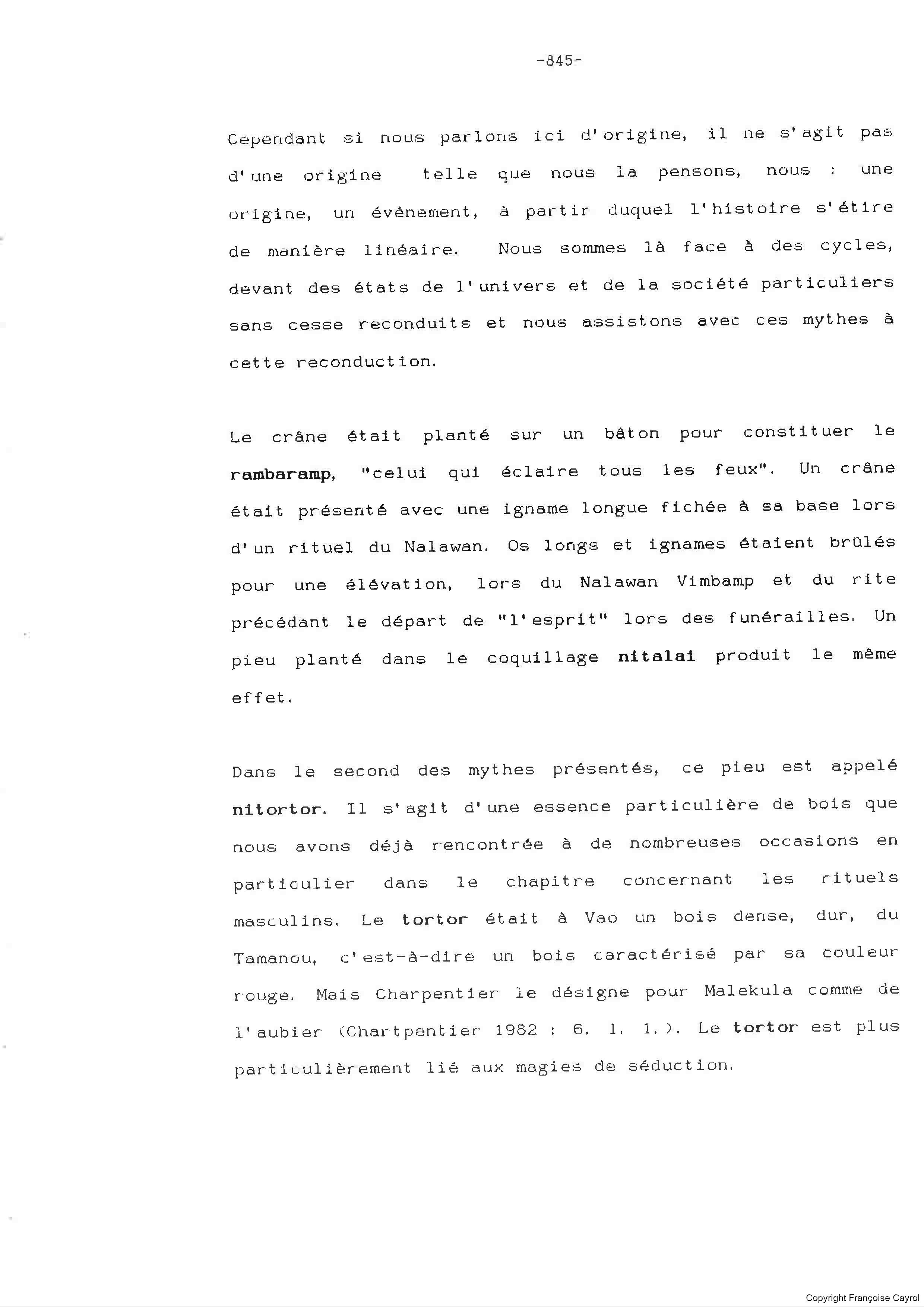 -845-

Cependant si nous parlons ici d'origine, il ne s'agit pas d'une origine telle que nous la pensons, nous : une origine, un événement, à partir duquel l'histoire s'étire de manière linéaire. Nous sommes là face à des cycles, devant des états de l'univers et de la société particuliers sans cesse reconduits et nous assistons avec ces mythes à cette reconduction.

Le crâne était planté sur un bâton pour constituer le rambaramp, "celui qui éclaire tous les feux". Un crâne était présenté avec une igname longue fichée à sa base lors d'un rituel du Nalawan. Os longs et ignames étaient brûlés pour une élévation, lors du Nalawan Vimbamp et du rite précédant le départ de "l'esprit" lors des funérailles. Un pieu planté dans le coquillage nitalai produit le même effet.

Dans le second des mythes présentés, ce pieu est appelé nitortor. Il s'agit d'une essence particulière de bois que nous avons déjà rencontrée à de nombreuses occasions en particulier dans le chapitre concernant les rituels masculins. Le tortor était à Vao un bois dense, dur, du Tamanou, c'est-à-dire un bois caractérisé par sa couleur rouge. Mais Charpentier le désigne pour Malekula comme de l'aubier (Chartpentier 1982 : 6. 1. 1.). Le tortor est plus particulièrement lié aux magies de séduction.

Copyright Françoise Cayrol